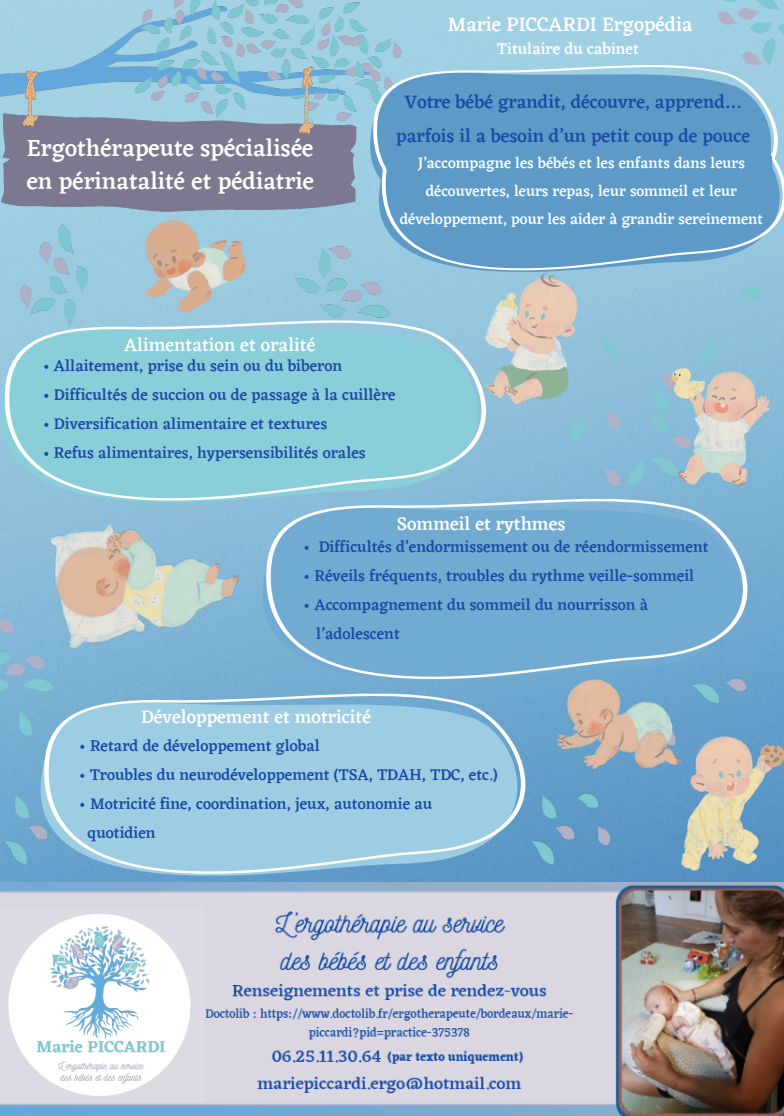 Marie PICCARDI Ergopédia
Titulaire du cabinet

Ergothérapeute spécialisée en périnatalité et pédiatrie

Votre bébé grandit, découvre, apprend...
parfois il a besoin d'un petit coup de pouce
J'accompagne les bébés et les enfants dans leurs découvertes, leurs repas, leur sommeil et leur développement, pour les aider à grandir sereinement

Alimentation et oralité
• Allaitement, prise du sein ou du biberon
• Difficultés de succion ou de passage à la cuillère
• Diversification alimentaire et textures
• Refus alimentaires, hypersensibilités orales

Sommeil et rythmes
• Difficultés d'endormissement ou de réendormissement
• Réveils fréquents, troubles du rythme veille-sommeil
• Accompagnement du sommeil du nourrisson à l'adolescent

Développement et motricité
• Retard de développement global
• Troubles du neurodéveloppement (TSA, TDAH, TDC, etc.)
• Motricité fine, coordination, jeux, autonomie au quotidien

Marie PICCARDI
L'ergothérapie au service des bébés et des enfants

L'ergothérapie au service des bébés et des enfants
Renseignements et prise de rendez-vous
Doctolib : https://www.doctolib.fr/ergotherapeute/bordeaux/marie-piccardi?pid=practice-375378
06.25.11.30.64 (par texto uniquement)
mariepiccardi.ergo@hotmail.com